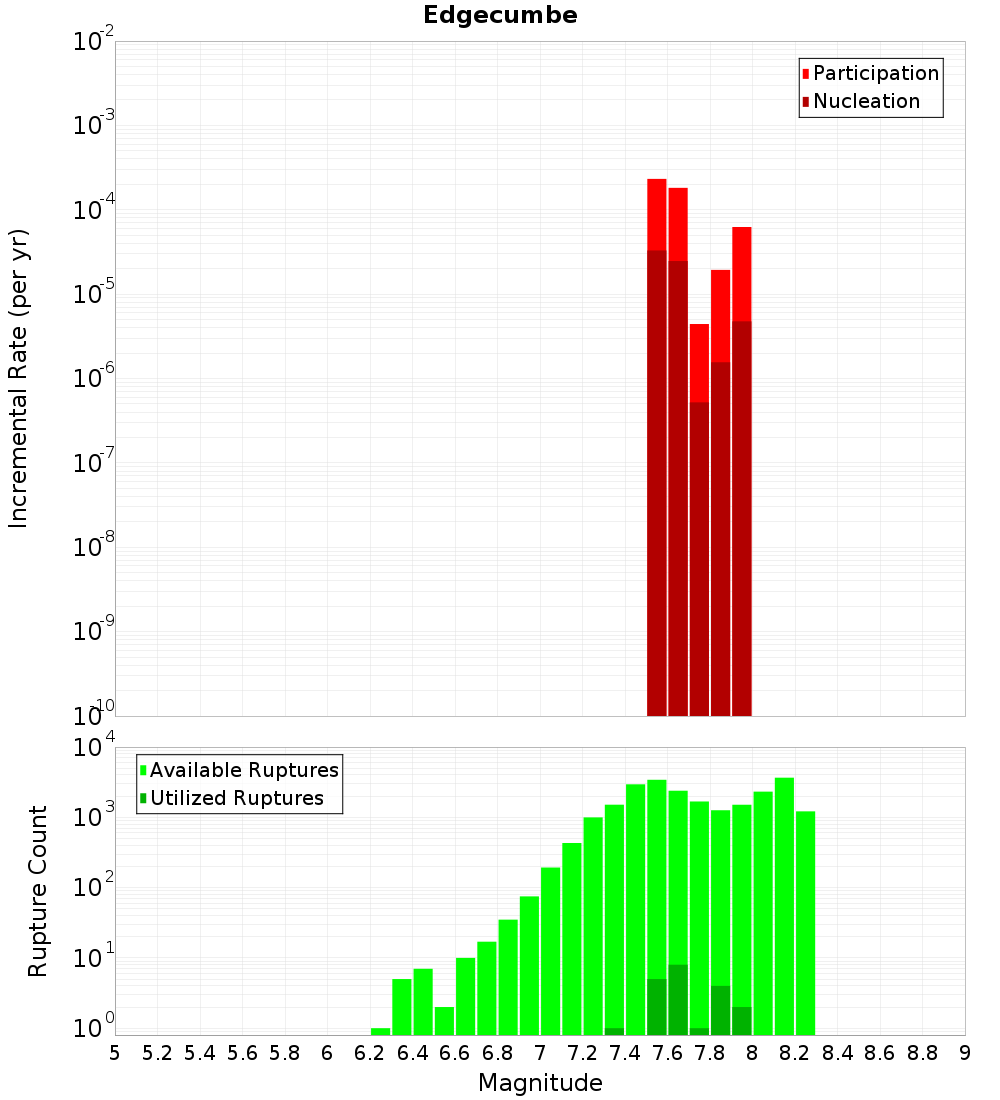 Edgecumbe

Participation
Nucleation

Incremental Rate (per yr)

$10^{-2}$
$10^{-3}$
$10^{-4}$
$10^{-5}$
$10^{-6}$
$10^{-7}$
$10^{-8}$
$10^{-9}$
$10^{-10}$

Available Ruptures
Utilized Ruptures

Rupture Count

$10^{4}$
$10^{3}$
$10^{2}$
$10^{1}$
$10^{0}$

5 5.2 5.4 5.6 5.8 6 6.2 6.4 6.6 6.8 7 7.2 7.4 7.6 7.8 8 8.2 8.4 8.6 8.8 9

Magnitude